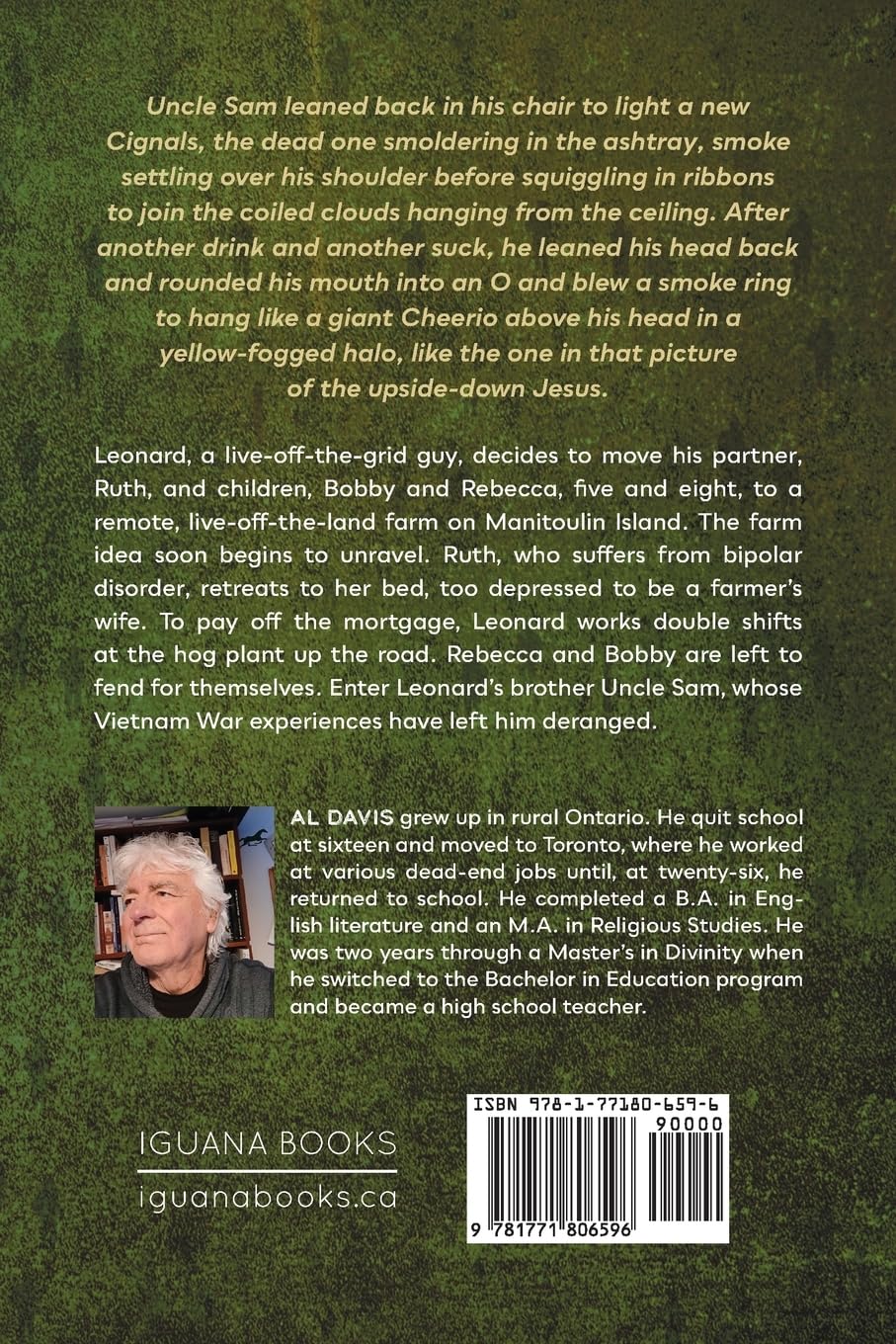 Uncle Sam leaned back in his chair to light a new Cignals, the dead one smoldering in the ashtray, smoke settling over his shoulder before squiggling in ribbons to join the coiled clouds hanging from the ceiling. After another drink and another suck, he leaned his head back and rounded his mouth into an O and blew a smoke ring to hang like a giant Cheerio above his head in a yellow-fogged halo, like the one in that picture of the upside-down Jesus.

Leonard, a live-off-the-grid guy, decides to move his partner, Ruth, and children, Bobby and Rebecca, five and eight, to a remote, live-off-the-land farm on Manitoulin Island. The farm idea soon begins to unravel. Ruth, who suffers from bipolar disorder, retreats to her bed, too depressed to be a farmer's wife. To pay off the mortgage, Leonard works double shifts at the hog plant up the road. Rebecca and Bobby are left to fend for themselves. Enter Leonard's brother Uncle Sam, whose Vietnam War experiences have left him deranged.

AL DAVIS grew up in rural Ontario. He quit school at sixteen and moved to Toronto, where he worked at various dead-end jobs until, at twenty-six, he returned to school. He completed a B.A. in English literature and an M.A. in Religious Studies. He was two years through a Master's in Divinity when he switched to the Bachelor in Education program and became a high school teacher.

IGUANA BOOKS
iguanabooks.ca

ISBN 978-1-77180-659-6
90000
9 781771 806596